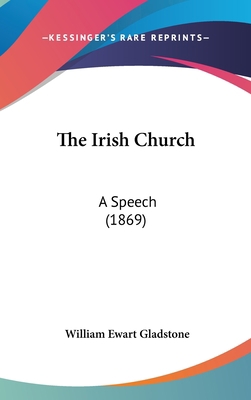 —KESSINGER'S RARE REPRINTS—

The Irish Church

A Speech
(1869)

William Ewart Gladstone